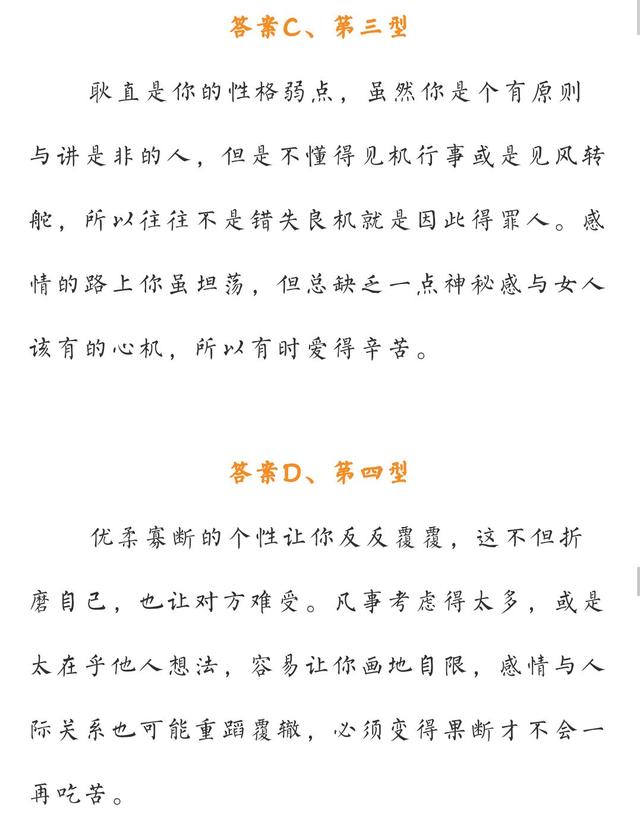 答案C、第三型

耿直是你的性格弱点，虽然你是个有原则与讲是非的人，但是不懂得见机行事或是见风转舵，所以往往不是错失良机就是因此得罪人。感情的路上你虽坦荡，但总缺乏一点神秘感与女人该有的心机，所以有时爱得辛苦。

答案D、第四型

优柔寡断的个性让你反反覆覆，这不但折磨自己，也让对方难受。凡事考虑得太多，或是太在乎他人想法，容易让你画地自限，感情与人际关系也可能重蹈覆辙，必须变得果断才不会一再吃苦。